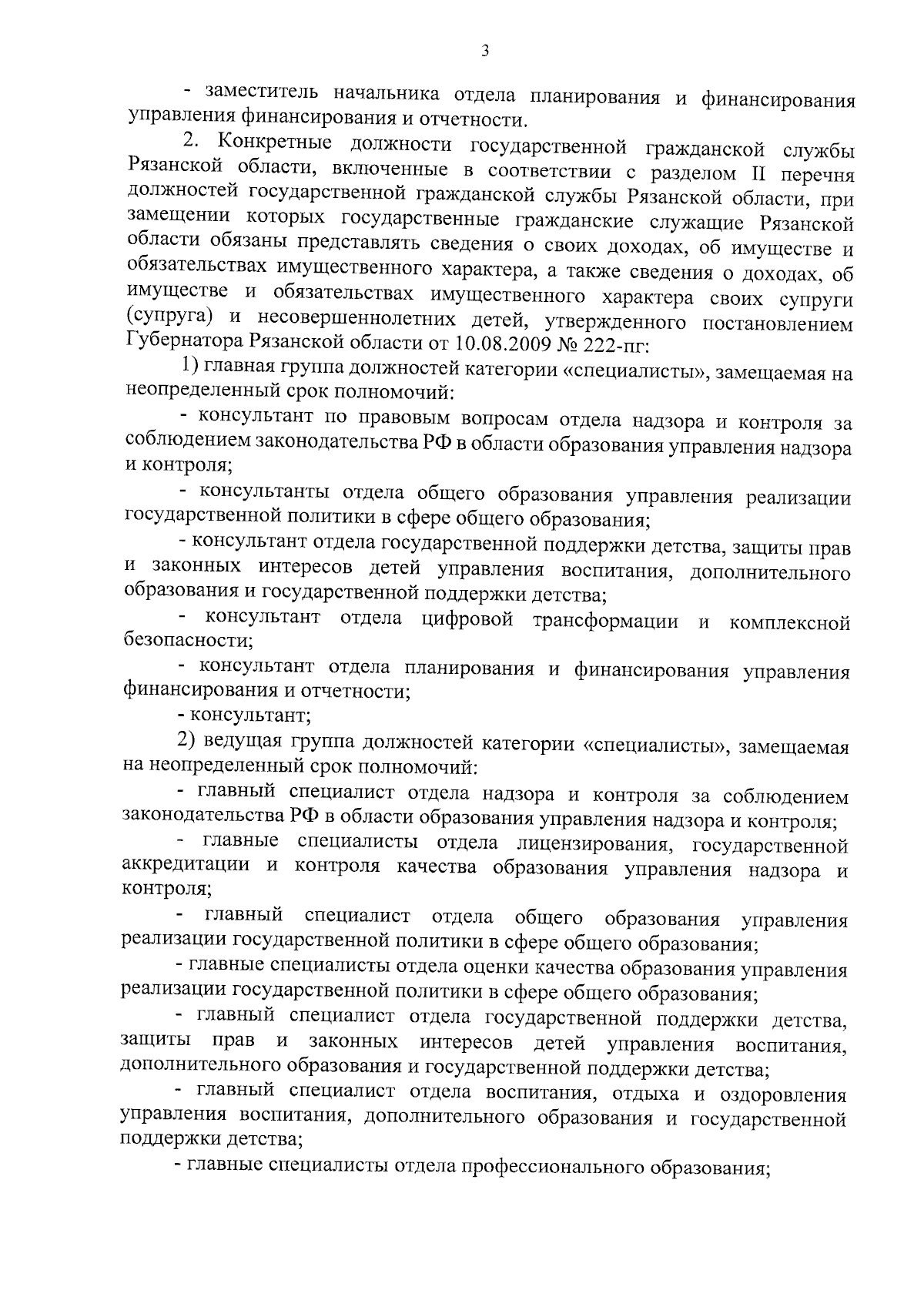 3

- заместитель начальника отдела планирования и финансирования управления финансирования и отчетности.

2. Конкретные должности государственной гражданской службы Рязанской области, включенные в соответствии с разделом II перечня должностей государственной гражданской службы Рязанской области, при замещении которых государственные гражданские служащие Рязанской области обязаны представлять сведения о своих доходах, об имуществе и обязательствах имущественного характера, а также сведения о доходах, об имуществе и обязательствах имущественного характера своих супруги (супруга) и несовершеннолетних детей, утвержденного постановлением Губернатора Рязанской области от 10.08.2009 № 222-пг:

1) главная группа должностей категории «специалисты», замещаемая на неопределенный срок полномочий:

- консультант по правовым вопросам отдела надзора и контроля за соблюдением законодательства РФ в области образования управления надзора и контроля;

- консультанты отдела общего образования управления реализации государственной политики в сфере общего образования;

- консультант отдела государственной поддержки детства, защиты прав и законных интересов детей управления воспитания, дополнительного образования и государственной поддержки детства;

- консультант отдела цифровой трансформации и комплексной безопасности;

- консультант отдела планирования и финансирования управления финансирования и отчетности;

- консультант;

2) ведущая группа должностей категории «специалисты», замещаемая на неопределенный срок полномочий:

- главный специалист отдела надзора и контроля за соблюдением законодательства РФ в области образования управления надзора и контроля;

- главные специалисты отдела лицензирования, государственной аккредитации и контроля качества образования управления надзора и контроля;

- главный специалист отдела общего образования управления реализации государственной политики в сфере общего образования;

- главные специалисты отдела оценки качества образования управления реализации государственной политики в сфере общего образования;

- главный специалист отдела государственной поддержки детства, защиты прав и законных интересов детей управления воспитания, дополнительного образования и государственной поддержки детства;

- главный специалист отдела воспитания, отдыха и оздоровления управления воспитания, дополнительного образования и государственной поддержки детства;

- главные специалисты отдела профессионального образования;